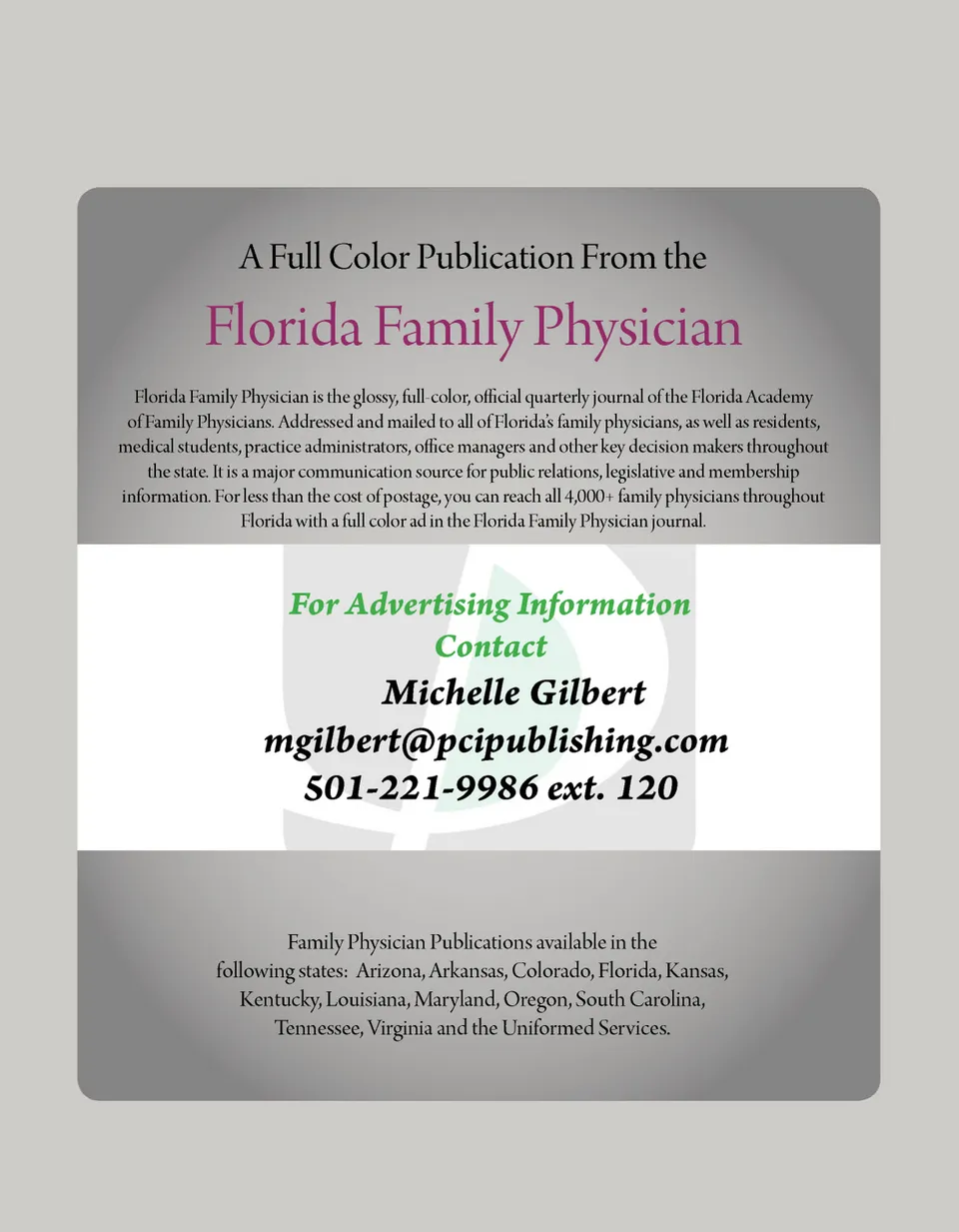 A Full Color Publication From the

Florida Family Physician

Florida Family Physician is the glossy, full-color, official quarterly journal of the Florida Academy of Family Physicians. Addressed and mailed to all of Florida's family physicians, as well as residents, medical students, practice administrators, office managers and other key decision makers throughout the state. It is a major communication source for public relations, legislative and membership information. For less than the cost of postage, you can reach all 4,000+ family physicians throughout Florida with a full color ad in the Florida Family Physician journal.

For Advertising Information Contact

Michelle Gilbert
mgilbert@pcipublishing.com
501-221-9986 ext. 120

Family Physician Publications available in the following states: Arizona, Arkansas, Colorado, Florida, Kansas, Kentucky, Louisiana, Maryland, Oregon, South Carolina, Tennessee, Virginia and the Uniformed Services.